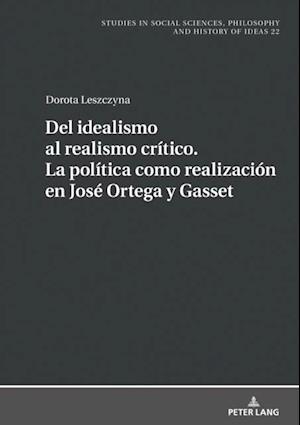 STUDIES IN SOCIAL SCIENCES, PHILOSOPHY AND HISTORY OF IDEAS 22

Dorota Leszczyna

Del idealismo al realismo crítico. La política como realización en José Ortega y Gasset

PETER LANG